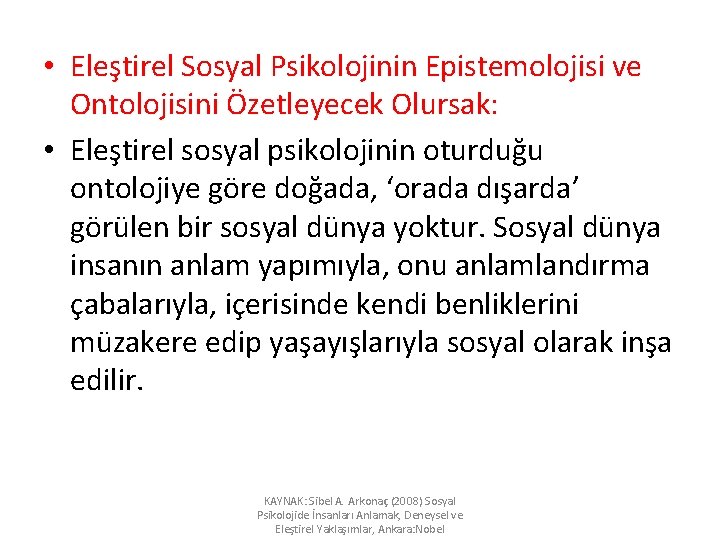 • Eleştirel Sosyal Psikolojinin Epistemolojisi ve Ontolojisini Özetleyecek Olursak:

• Eleştirel sosyal psikolojinin oturduğu ontolojiye göre doğada, ‘orada dışarda’ görülen bir sosyal dünya yoktur. Sosyal dünya insanın anlam yapımıyla, onu anlamlandırma çabalarıyla, içerisinde kendi benliklerini müzakere edip yaşayışlarıyla sosyal olarak inşa edilir.

KAYNAK: Sibel A. Arkonaç (2008) Sosyal Psikolojide İnsanları Anlamak, Deneysel ve Eleştirel Yaklaşımlar, Ankara:Nobel